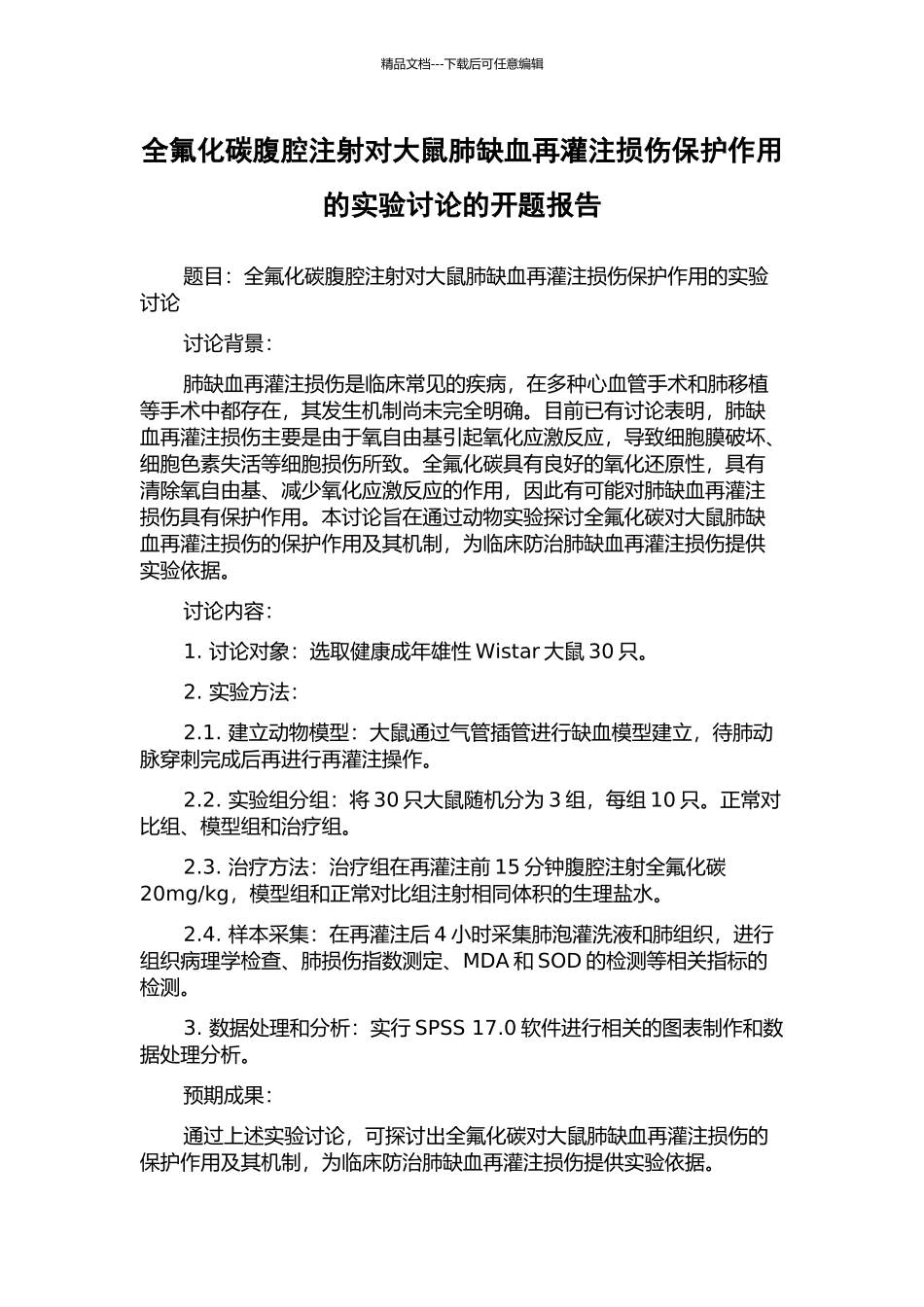 精品文档---下载后可任意编辑

全氟化碳腹腔注射对大鼠肺缺血再灌注损伤保护作用的实验讨论的开题报告

题目：全氟化碳腹腔注射对大鼠肺缺血再灌注损伤保护作用的实验讨论

讨论背景：

肺缺血再灌注损伤是临床常见的疾病，在多种心血管手术和肺移植等手术中都存在，其发生机制尚未完全明确。目前已有讨论表明，肺缺血再灌注损伤主要是由于氧自由基引起氧化应激反应，导致细胞膜破坏、细胞色素失活等细胞损伤所致。全氟化碳具有良好的氧化还原性，具有清除氧自由基、减少氧化应激反应的作用，因此有可能对肺缺血再灌注损伤具有保护作用。本讨论旨在通过动物实验探讨全氟化碳对大鼠肺缺血再灌注损伤的保护作用及其机制，为临床防治肺缺血再灌注损伤提供实验依据。

讨论内容：

1. 讨论对象：选取健康成年雄性 Wistar 大鼠 30 只。

2. 实验方法：

2.1. 建立动物模型：大鼠通过气管插管进行缺血模型建立，待肺动脉穿刺完成后再进行再灌注操作。

2.2. 实验组分组：将 30 只大鼠随机分为 3 组，每组 10 只。正常对比组、模型组和治疗组。

2.3. 治疗方法：治疗组在再灌注前 15 分钟腹腔注射全氟化碳 20mg/kg，模型组和正常对比组注射相同体积的生理盐水。

2.4. 样本采集：在再灌注后 4 小时采集肺泡灌洗液和肺组织，进行组织病理学检查、肺损伤指数测定、MDA 和 SOD 的检测等相关指标的检测。

3. 数据处理和分析：实行 SPSS 17.0 软件进行相关的图表制作和数据处理分析。

预期成果：

通过上述实验讨论，可探讨出全氟化碳对大鼠肺缺血再灌注损伤的保护作用及其机制，为临床防治肺缺血再灌注损伤提供实验依据。